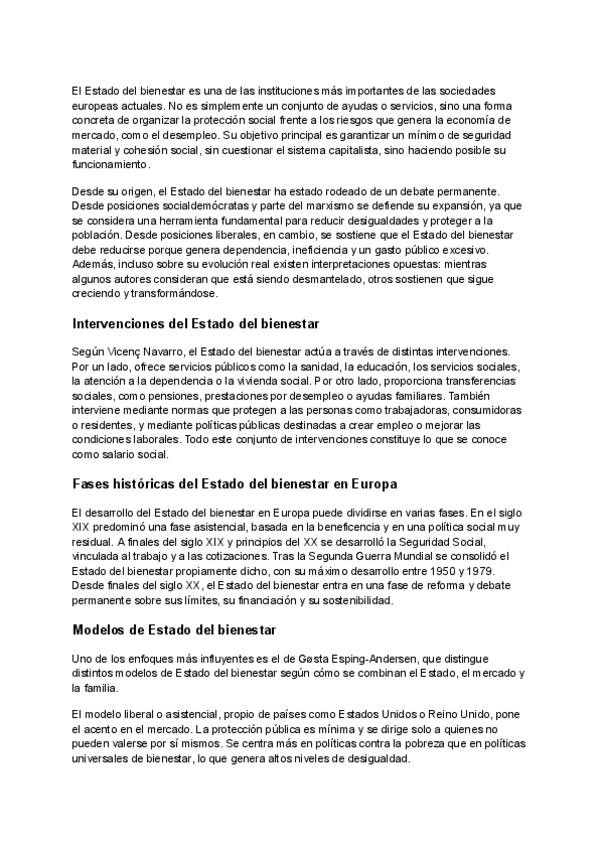 El Estado del bienestar es una de las instituciones más importantes de las sociedades europeas actuales. No es simplemente un conjunto de ayudas o servicios, sino una forma concreta de organizar la protección social frente a los riesgos que genera la economía de mercado, como el desempleo. Su objetivo principal es garantizar un mínimo de seguridad material y cohesión social, sin cuestionar el sistema capitalista, sino haciendo posible su funcionamiento.

Desde su origen, el Estado del bienestar ha estado rodeado de un debate permanente. Desde posiciones socialdemócratas y parte del marxismo se defiende su expansión, ya que se considera una herramienta fundamental para reducir desigualdades y proteger a la población. Desde posiciones liberales, en cambio, se sostiene que el Estado del bienestar debe reducirse porque genera dependencia, ineficiencia y un gasto público excesivo. Además, incluso sobre su evolución real existen interpretaciones opuestas: mientras algunos autores consideran que está siendo desmantelado, otros sostienen que sigue creciendo y transformándose.

Intervenciones del Estado del bienestar

Según Vicenç Navarro, el Estado del bienestar actúa a través de distintas intervenciones. Por un lado, ofrece servicios públicos como la sanidad, la educación, los servicios sociales, la atención a la dependencia o la vivienda social. Por otro lado, proporciona transferencias sociales, como pensiones, prestaciones por desempleo o ayudas familiares. También interviene mediante normas que protegen a las personas como trabajadoras, consumidoras o residentes, y mediante políticas públicas destinadas a crear empleo o mejorar las condiciones laborales. Todo este conjunto de intervenciones constituye lo que se conoce como salario social.

Fases históricas del Estado del bienestar en Europa

El desarrollo del Estado del bienestar en Europa puede dividirse en varias fases. En el siglo XIX predominó una fase asistencial, basada en la beneficencia y en una política social muy residual. A finales del siglo XIX y principios del XX se desarrolló la Seguridad Social, vinculada al trabajo y a las cotizaciones. Tras la Segunda Guerra Mundial se consolidó el Estado del bienestar propiamente dicho, con su máximo desarrollo entre 1950 y 1979. Desde finales del siglo XX, el Estado del bienestar entra en una fase de reforma y debate permanente sobre sus límites, su financiación y su sostenibilidad.

Modelos de Estado del bienestar

Uno de los enfoques más influyentes es el de Gøsta Esping-Andersen, que distingue distintos modelos de Estado del bienestar según cómo se combinan el Estado, el mercado y la familia.

El modelo liberal o asistencial, propio de países como Estados Unidos o Reino Unido, pone el acento en el mercado. La protección pública es mínima y se dirige solo a quienes no pueden valerse por sí mismos. Se centra más en políticas contra la pobreza que en políticas universales de bienestar, lo que genera altos niveles de desigualdad.